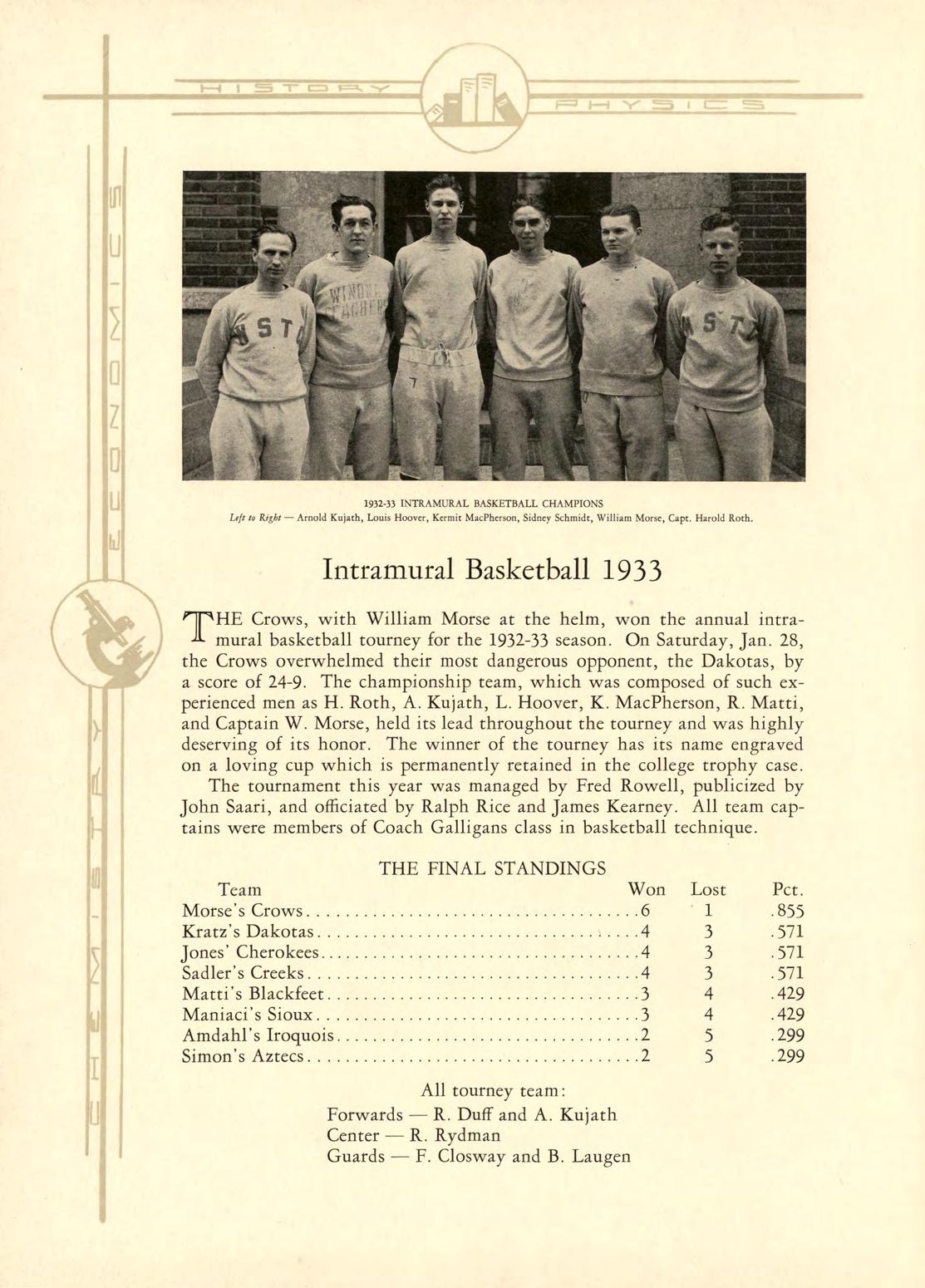 HISTORY PHYSICS

ECONOMICS

CHEMISTRY

1932-33 INTRAMURAL BASKETBALL CHAMPIONS
Left to Right — Arnold Kujath, Louis Hoover, Kermit MacPherson, Sidney Schmidt, William Morse, Capt. Harold Roth.

Intramural Basketball 1933

THE Crows, with William Morse at the helm, won the annual intramural basketball tourney for the 1932-33 season. On Saturday, Jan. 28, the Crows overwhelmed their most dangerous opponent, the Dakotas, by a score of 24-9. The championship team, which was composed of such experienced men as H. Roth, A. Kujath, L. Hoover, K. MacPherson, R. Matti, and Captain W. Morse, held its lead throughout the tourney and was highly deserving of its honor. The winner of the tourney has its name engraved on a loving cup which is permanently retained in the college trophy case.

The tournament this year was managed by Fred Rowell, publicized by John Saari, and officiated by Ralph Rice and James Kearney. All team captains were members of Coach Galligans class in basketball technique.

THE FINAL STANDINGS

| Team | Won | Lost | Pct. |
|---|---|---|---|
| Morse's Crows | 6 | 1 | .855 |
| Kratz's Dakotas | 4 | 3 | .571 |
| Jones' Cherokees | 4 | 3 | .571 |
| Sadler's Creeks | 4 | 3 | .571 |
| Matti's Blackfeet | 3 | 4 | .429 |
| Maniaci's Sioux | 3 | 4 | .429 |
| Amdahl's Iroquois | 2 | 5 | .299 |
| Simon's Aztecs | 2 | 5 | .299 |

All tourney team:
Forwards — R. Duff and A. Kujath
Center — R. Rydman
Guards — F. Closway and B. Laugen